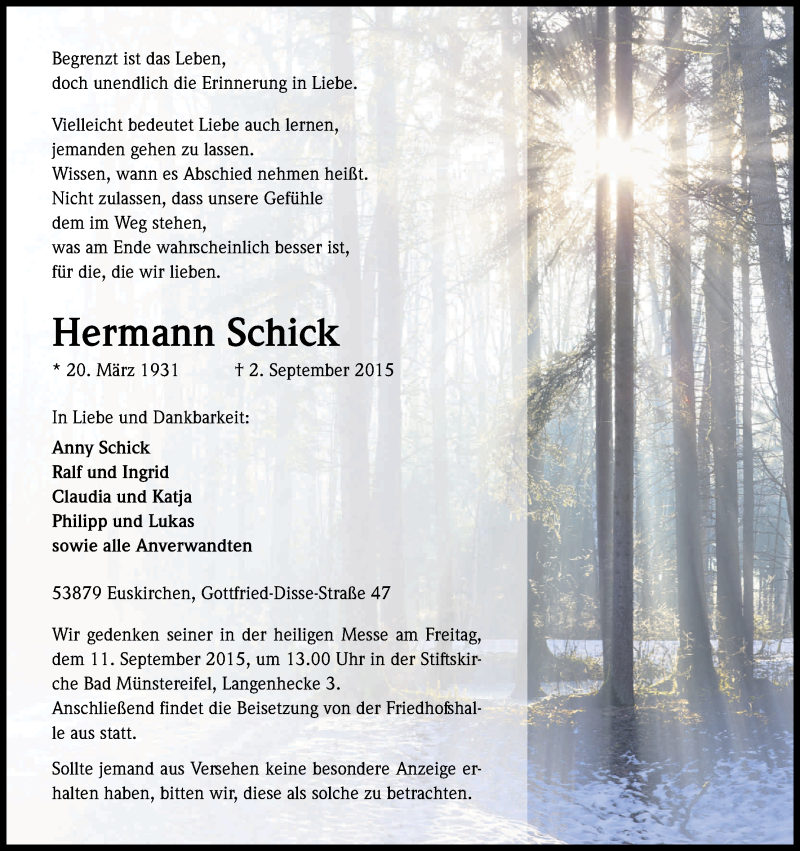 Begrenzt ist das Leben,
doch unendlich die Erinnerung in Liebe.

Vielleicht bedeutet Liebe auch lernen,
jemanden gehen zu lassen.
Wissen, wann es Abschied nehmen heißt.
Nicht zulassen, dass unsere Gefühle
dem im Weg stehen,
was am Ende wahrscheinlich besser ist,
für die, die wir lieben.

Hermann Schick

* 20. März 1931 † 2. September 2015

In Liebe und Dankbarkeit:

Anny Schick
Ralf und Ingrid
Claudia und Katja
Philipp und Lukas
sowie alle Anverwandten

53879 Euskirchen, Gottfried-Disse-Straße 47

Wir gedenken seiner in der heiligen Messe am Freitag, dem 11. September 2015, um 13.00 Uhr in der Stiftskirche Bad Münstereifel, Langenhecke 3.
Anschließend findet die Beisetzung von der Friedhofshalle aus statt.

Sollte jemand aus Versehen keine besondere Anzeige erhalten haben, bitten wir, diese als solche zu betrachten.